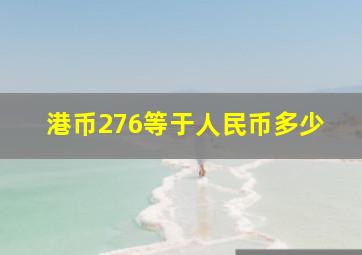 港币276等于人民币多少